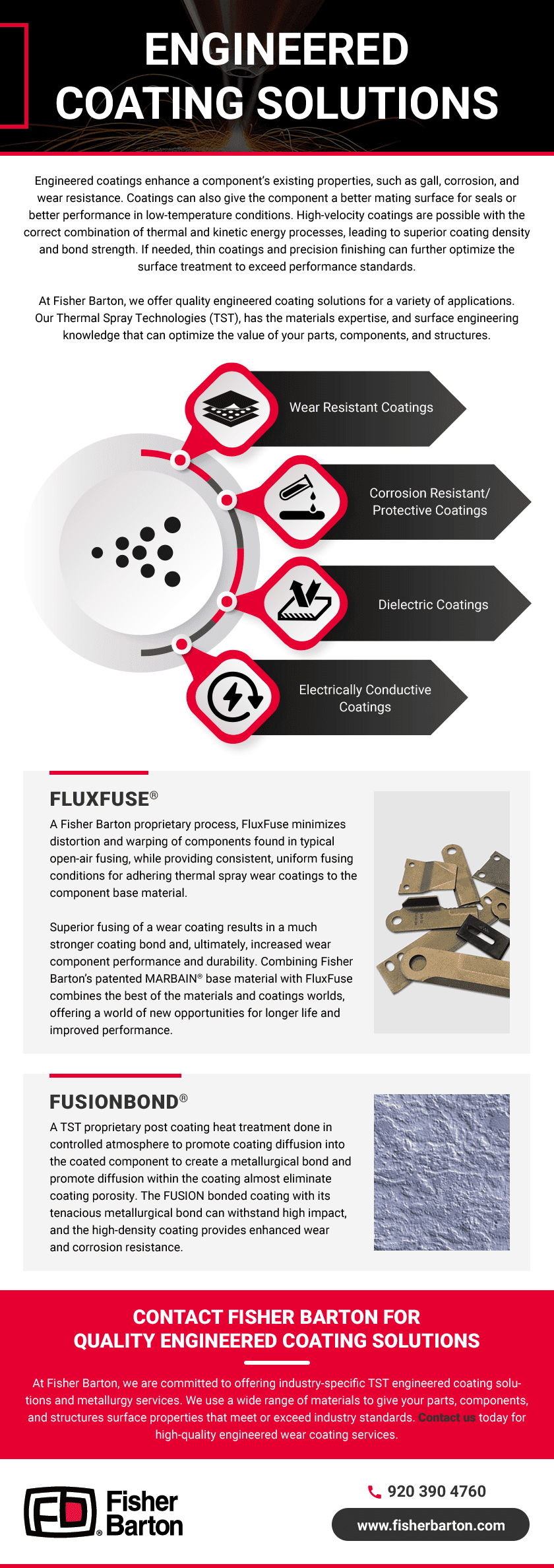 ENGINEERED COATING SOLUTIONS

Engineered coatings enhance a component's existing properties, such as gall, corrosion, and wear resistance. Coatings can also give the component a better mating surface for seals or better performance in low-temperature conditions. High-velocity coatings are possible with the correct combination of thermal and kinetic energy processes, leading to superior coating density and bond strength. If needed, thin coatings and precision finishing can further optimize the surface treatment to exceed performance standards.

At Fisher Barton, we offer quality engineered coating solutions for a variety of applications. Our Thermal Spray Technologies (TST), has the materials expertise, and surface engineering knowledge that can optimize the value of your parts, components, and structures.

Wear Resistant Coatings

Corrosion Resistant/ Protective Coatings

Dielectric Coatings

Electrically Conductive Coatings

FLUXFUSE®

A Fisher Barton proprietary process, FluxFuse minimizes distortion and warping of components found in typical open-air fusing, while providing consistent, uniform fusing conditions for adhering thermal spray wear coatings to the component base material.

Superior fusing of a wear coating results in a much stronger coating bond and, ultimately, increased wear component performance and durability. Combining Fisher Barton's patented MARBAIN® base material with FluxFuse combines the best of the materials and coatings worlds, offering a world of new opportunities for longer life and improved performance.

FUSIONBOND®

A TST proprietary post coating heat treatment done in controlled atmosphere to promote coating diffusion into the coated component to create a metallurgical bond and promote diffusion within the coating almost eliminate coating porosity. The FUSION bonded coating with its tenacious metallurgical bond can withstand high impact, and the high-density coating provides enhanced wear and corrosion resistance.

CONTACT FISHER BARTON FOR QUALITY ENGINEERED COATING SOLUTIONS

At Fisher Barton, we are committed to offering industry-specific TST engineered coating solutions and metallurgy services. We use a wide range of materials to give your parts, components, and structures surface properties that meet or exceed industry standards. Contact us today for high-quality engineered wear coating services.

Fisher Barton

920 390 4760

www.fisherbarton.com